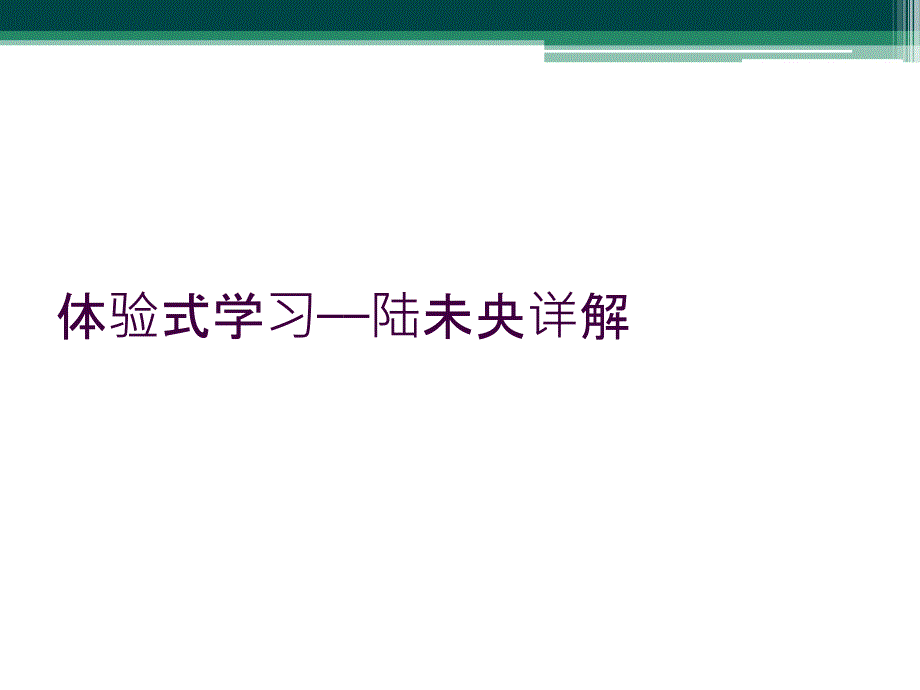 体验式学习—陆未央详解